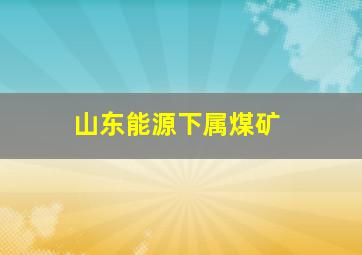 山东能源下属煤矿